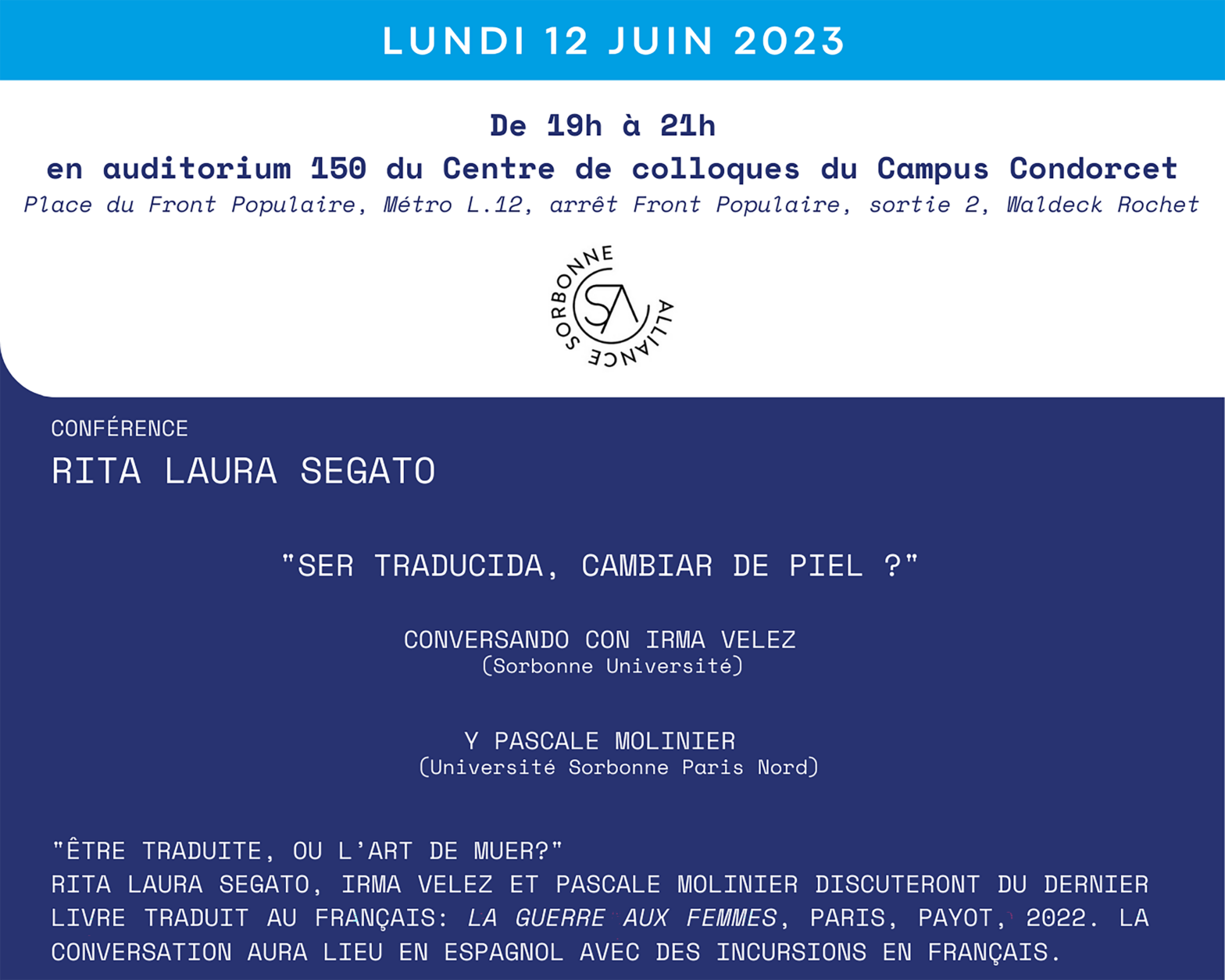 LUNDI 12 JUIN 2023

De 19h à 21h
en auditorium 150 du Centre de colloques du Campus Condorcet
Place du Front Populaire, Métro L.12, arrêt Front Populaire, sortie 2, Waldeck Rochet

SORBONNE ALLIANCE
SA

CONFÉRENCE
RITA LAURA SEGATO

"SER TRADUCIDA, CAMBIAR DE PIEL ?"

CONVERSANDO CON IRMA VELEZ
(Sorbonne Université)

Y PASCALE MOLINIER
(Université Sorbonne Paris Nord)

"ÊTRE TRADUITE, OU L'ART DE MUER?"
RITA LAURA SEGATO, IRMA VELEZ ET PASCALE MOLINIER DISCUTERONT DU DERNIER LIVRE TRADUIT AU FRANÇAIS: LA GUERRE AUX FEMMES, PARIS, PAYOT, 2022. LA CONVERSATION AURA LIEU EN ESPAGNOL AVEC DES INCURSIONS EN FRANÇAIS.